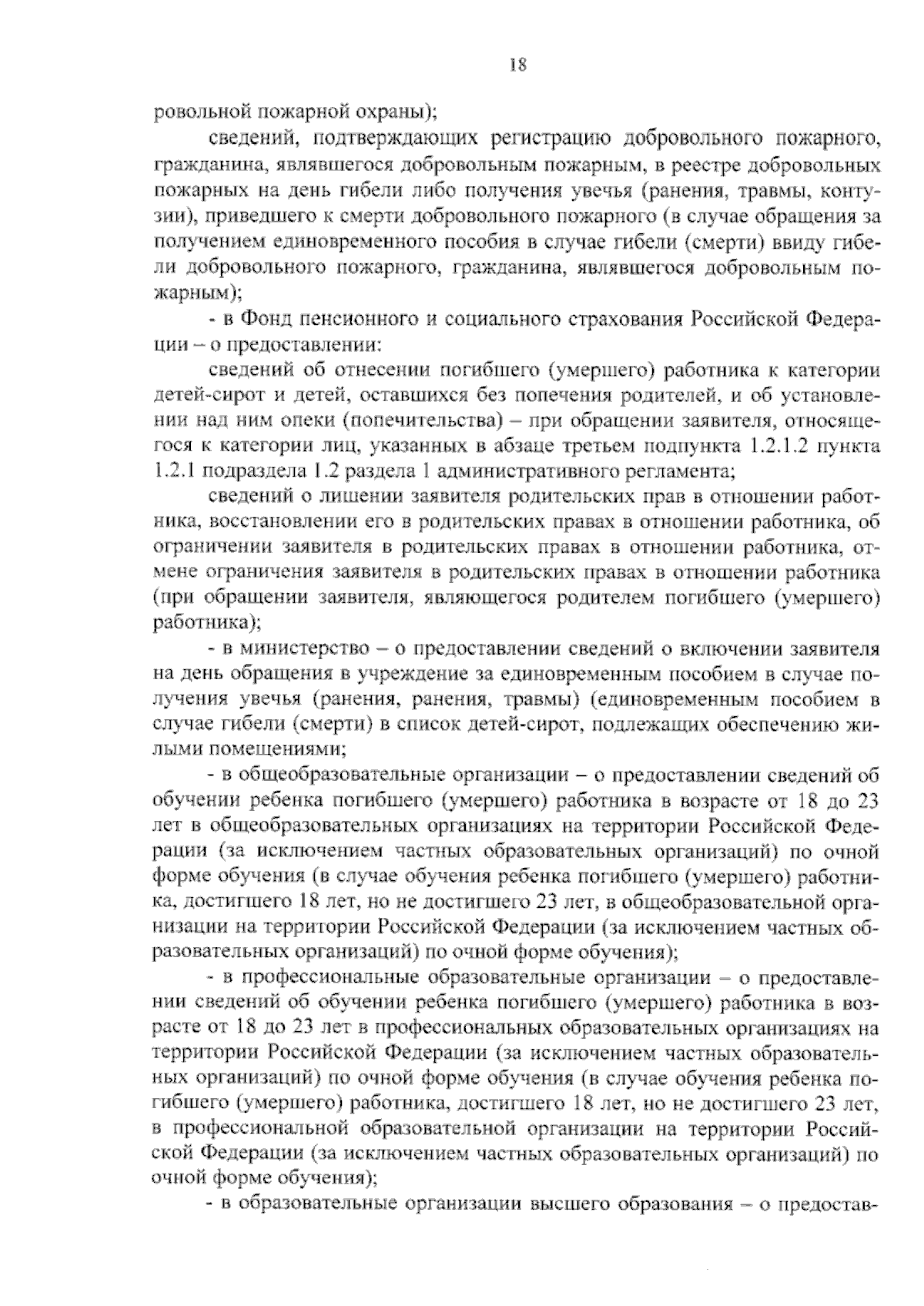 18

ровольной пожарной охраны);

сведений, подтверждающих регистрацию добровольного пожарного, гражданина, являвшегося добровольным пожарным, в реестре добровольных пожарных на день гибели либо получения увечья (ранения, травмы, контузии), приведшего к смерти добровольного пожарного (в случае обращения за получением единовременного пособия в случае гибели (смерти) ввиду гибели добровольного пожарного, гражданина, являвшегося добровольным пожарным);

- в Фонд пенсионного и социального страхования Российской Федерации – о предоставлении:

сведений об отнесении погибшего (умершего) работника к категории детей-сирот и детей, оставшихся без попечения родителей, и об установлении над ним опеки (попечительства) – при обращении заявителя, относящегося к категории лиц, указанных в абзаце третьем подпункта 1.2.1.2 пункта 1.2.1 подраздела 1.2 раздела 1 административного регламента;

сведений о лишении заявителя родительских прав в отношении работника, восстановлении его в родительских правах в отношении работника, об ограничении заявителя в родительских правах в отношении работника, отмене ограничения заявителя в родительских правах в отношении работника (при обращении заявителя, являющегося родителем погибшего (умершего) работника);

- в министерство – о предоставлении сведений о включении заявителя на день обращения в учреждение за единовременным пособием в случае получения увечья (ранения, ранения, травмы) (единовременным пособием в случае гибели (смерти) в список детей-сирот, подлежащих обеспечению жилыми помещениями;

- в общеобразовательные организации – о предоставлении сведений об обучении ребенка погибшего (умершего) работника в возрасте от 18 до 23 лет в общеобразовательных организациях на территории Российской Федерации (за исключением частных образовательных организаций) по очной форме обучения (в случае обучения ребенка погибшего (умершего) работника, достигшего 18 лет, но не достигшего 23 лет, в общеобразовательной организации на территории Российской Федерации (за исключением частных образовательных организаций) по очной форме обучения);

- в профессиональные образовательные организации – о предоставлении сведений об обучении ребенка погибшего (умершего) работника в возрасте от 18 до 23 лет в профессиональных образовательных организациях на территории Российской Федерации (за исключением частных образовательных организаций) по очной форме обучения (в случае обучения ребенка погибшего (умершего) работника, достигшего 18 лет, но не достигшего 23 лет, в профессиональной образовательной организации на территории Российской Федерации (за исключением частных образовательных организаций) по очной форме обучения);

- в образовательные организации высшего образования – о предостав-